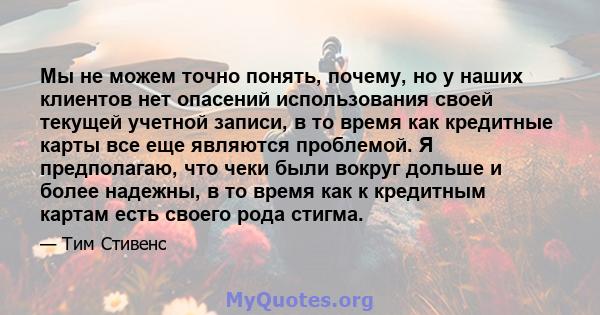 Мы не можем точно понять, почему, но у наших клиентов нет опасений использования своей текущей учетной записи, в то время как кредитные карты все еще являются проблемой. Я предполагаю, что чеки были вокруг дольше и более надежны, в то время как к кредитным картам есть своего рода стигма.

— Тим Стивенс

MyQuotes.org